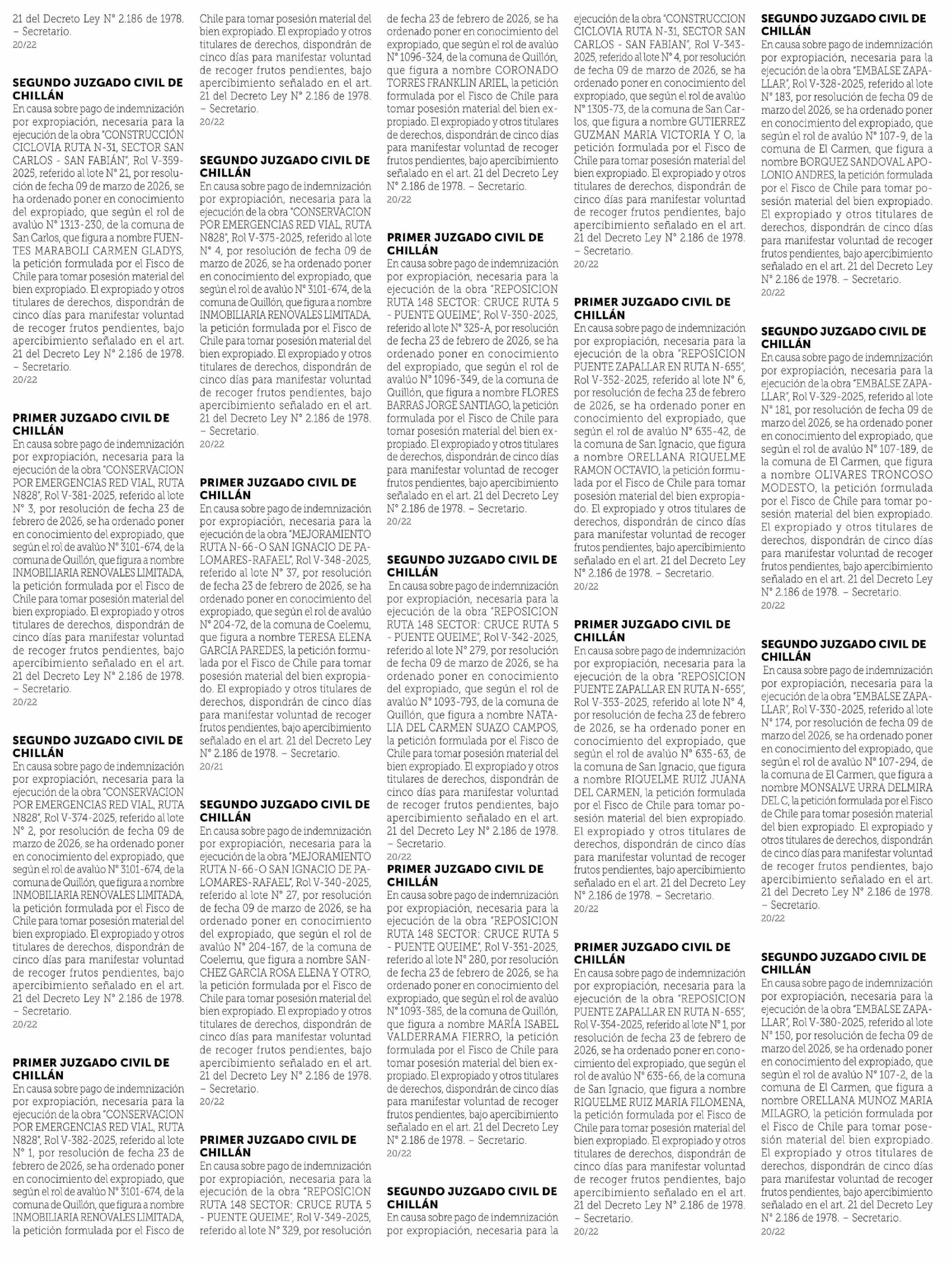 21 del Decreto Ley N° 2.186 de 1978. – Secretario.
20/22

SEGUNDO JUZGADO CIVIL DE CHILLÁN
En causa sobre pago de indemnización por expropiación, necesaria para la ejecución de la obra "CONSTRUCCIÓN CICLOVIA RUTA N-31, SECTOR SAN CARLOS - SAN FABIÁN", Rol V-359-2025, referido al lote N° 21, por resolución de fecha 09 de marzo de 2026, se ha ordenado poner en conocimiento del expropiado, que según el rol de avalúo N° 1313-230, de la comuna de San Carlos, que figura a nombre FUENTES MARABOLI CARMEN GLADYS, la petición formulada por el Fisco de Chile para tomar posesión material del bien expropiado. El expropiado y otros titulares de derechos, dispondrán de cinco días para manifestar voluntad de recoger frutos pendientes, bajo apercibimiento señalado en el art. 21 del Decreto Ley N° 2.186 de 1978. – Secretario.
20/22

PRIMER JUZGADO CIVIL DE CHILLÁN
En causa sobre pago de indemnización por expropiación, necesaria para la ejecución de la obra "CONSERVACION POR EMERGENCIAS RED VIAL, RUTA N828", Rol V-381-2025, referido al lote N° 3, por resolución de fecha 23 de febrero de 2026, se ha ordenado poner en conocimiento del expropiado, que según el rol de avalúo N° 3101-674, de la comuna de Quillón, que figura a nombre INMOBILIARIA RENOVALES LIMITADA, la petición formulada por el Fisco de Chile para tomar posesión material del bien expropiado. El expropiado y otros titulares de derechos, dispondrán de cinco días para manifestar voluntad de recoger frutos pendientes, bajo apercibimiento señalado en el art. 21 del Decreto Ley N° 2.186 de 1978. – Secretario.
20/22

SEGUNDO JUZGADO CIVIL DE CHILLÁN
En causa sobre pago de indemnización por expropiación, necesaria para la ejecución de la obra "CONSERVACION POR EMERGENCIAS RED VIAL, RUTA N828", Rol V-374-2025, referido al lote N° 2, por resolución de fecha 09 de marzo de 2026, se ha ordenado poner en conocimiento del expropiado, que según el rol de avalúo N° 3101-674, de la comuna de Quillón, que figura a nombre INMOBILIARIA RENOVALES LIMITADA, la petición formulada por el Fisco de Chile para tomar posesión material del bien expropiado. El expropiado y otros titulares de derechos, dispondrán de cinco días para manifestar voluntad de recoger frutos pendientes, bajo apercibimiento señalado en el art. 21 del Decreto Ley N° 2.186 de 1978. – Secretario.
20/22

PRIMER JUZGADO CIVIL DE CHILLÁN
En causa sobre pago de indemnización por expropiación, necesaria para la ejecución de la obra "CONSERVACION POR EMERGENCIAS RED VIAL, RUTA N828", Rol V-382-2025, referido al lote N° 1, por resolución de fecha 23 de febrero de 2026, se ha ordenado poner en conocimiento del expropiado, que según el rol de avalúo N° 3101-674, de la comuna de Quillón, que figura a nombre INMOBILIARIA RENOVALES LIMITADA, la petición formulada por el Fisco de Chile para tomar posesión material del bien expropiado. El expropiado y otros titulares de derechos, dispondrán de cinco días para manifestar voluntad de recoger frutos pendientes, bajo apercibimiento señalado en el art. 21 del Decreto Ley N° 2.186 de 1978. – Secretario.
20/22

SEGUNDO JUZGADO CIVIL DE CHILLÁN
En causa sobre pago de indemnización por expropiación, necesaria para la ejecución de la obra "CONSERVACION POR EMERGENCIAS RED VIAL, RUTA N828", Rol V-375-2025, referido al lote N° 4, por resolución de fecha 09 de marzo de 2026, se ha ordenado poner en conocimiento del expropiado, que según el rol de avalúo N° 3101-674, de la comuna de Quillón, que figura a nombre INMOBILIARIA RENOVALES LIMITADA, la petición formulada por el Fisco de Chile para tomar posesión material del bien expropiado. El expropiado y otros titulares de derechos, dispondrán de cinco días para manifestar voluntad de recoger frutos pendientes, bajo apercibimiento señalado en el art. 21 del Decreto Ley N° 2.186 de 1978. – Secretario.
20/22

PRIMER JUZGADO CIVIL DE CHILLÁN
En causa sobre pago de indemnización por expropiación, necesaria para la ejecución de la obra "MEJORAMIENTO RUTA N-66-O SAN IGNACIO DE PALOMARES-RAFAEL", Rol V-348-2025, referido al lote N° 37, por resolución de fecha 23 de febrero de 2026, se ha ordenado poner en conocimiento del expropiado, que según el rol de avalúo N° 204-72, de la comuna de Coelemu, que figura a nombre TERESA ELENA GARCIA PAREDES, la petición formulada por el Fisco de Chile para tomar posesión material del bien expropiado. El expropiado y otros titulares de derechos, dispondrán de cinco días para manifestar voluntad de recoger frutos pendientes, bajo apercibimiento señalado en el art. 21 del Decreto Ley N° 2.186 de 1978. – Secretario.
20/21

SEGUNDO JUZGADO CIVIL DE CHILLÁN
En causa sobre pago de indemnización por expropiación, necesaria para la ejecución de la obra "MEJORAMIENTO RUTA N-66-O SAN IGNACIO DE PALOMARES-RAFAEL", Rol V-340-2025, referido al lote N° 27, por resolución de fecha 09 de marzo de 2026, se ha ordenado poner en conocimiento del expropiado, que según el rol de avalúo N° 204-167, de la comuna de Coelemu, que figura a nombre SANCHEZ GARCIA ROSA ELENA Y OTRO, la petición formulada por el Fisco de Chile para tomar posesión material del bien expropiado. El expropiado y otros titulares de derechos, dispondrán de cinco días para manifestar voluntad de recoger frutos pendientes, bajo apercibimiento señalado en el art. 21 del Decreto Ley N° 2.186 de 1978. – Secretario.
20/22

PRIMER JUZGADO CIVIL DE CHILLÁN
En causa sobre pago de indemnización por expropiación, necesaria para la ejecución de la obra "REPOSICION RUTA 148 SECTOR: CRUCE RUTA 5 - PUENTE QUEIME", Rol V-349-2025, referido al lote N° 329, por resolución de fecha 23 de febrero de 2026, se ha ordenado poner en conocimiento del expropiado, que según el rol de avalúo N° 1096-324, de la comuna de Quillón, que figura a nombre CORONADO TORRES FRANKLIN ARIEL, la petición formulada por el Fisco de Chile para tomar posesión material del bien expropiado. El expropiado y otros titulares de derechos, dispondrán de cinco días para manifestar voluntad de recoger frutos pendientes, bajo apercibimiento señalado en el art. 21 del Decreto Ley N° 2.186 de 1978. – Secretario.
20/22

PRIMER JUZGADO CIVIL DE CHILLÁN
En causa sobre pago de indemnización por expropiación, necesaria para la ejecución de la obra "REPOSICION RUTA 148 SECTOR: CRUCE RUTA 5 - PUENTE QUEIME", Rol V-350-2025, referido al lote N° 325-A, por resolución de fecha 23 de febrero de 2026, se ha ordenado poner en conocimiento del expropiado, que según el rol de avalúo N° 1096-349, de la comuna de Quillón, que figura a nombre FLORES BARRAS JORGE SANTIAGO, la petición formulada por el Fisco de Chile para tomar posesión material del bien expropiado. El expropiado y otros titulares de derechos, dispondrán de cinco días para manifestar voluntad de recoger frutos pendientes, bajo apercibimiento señalado en el art. 21 del Decreto Ley N° 2.186 de 1978. – Secretario.
20/22

SEGUNDO JUZGADO CIVIL DE CHILLÁN
En causa sobre pago de indemnización por expropiación, necesaria para la ejecución de la obra "REPOSICION RUTA 148 SECTOR: CRUCE RUTA 5 - PUENTE QUEIME", Rol V-342-2025, referido al lote N° 279, por resolución de fecha 09 de marzo de 2026, se ha ordenado poner en conocimiento del expropiado, que según el rol de avalúo N° 1093-793, de la comuna de Quillón, que figura a nombre NATALIA DEL CARMEN SUAZO CAMPOS, la petición formulada por el Fisco de Chile para tomar posesión material del bien expropiado. El expropiado y otros titulares de derechos, dispondrán de cinco días para manifestar voluntad de recoger frutos pendientes, bajo apercibimiento señalado en el art. 21 del Decreto Ley N° 2.186 de 1978. – Secretario.
20/22

PRIMER JUZGADO CIVIL DE CHILLÁN
En causa sobre pago de indemnización por expropiación, necesaria para la ejecución de la obra "REPOSICION RUTA 148 SECTOR: CRUCE RUTA 5 - PUENTE QUEIME", Rol V-351-2025, referido al lote N° 280, por resolución de fecha 23 de febrero de 2026, se ha ordenado poner en conocimiento del expropiado, que según el rol de avalúo N° 1093-385, de la comuna de Quillón, que figura a nombre MARÍA ISABEL VALDERRAMA FIERRO, la petición formulada por el Fisco de Chile para tomar posesión material del bien expropiado. El expropiado y otros titulares de derechos, dispondrán de cinco días para manifestar voluntad de recoger frutos pendientes, bajo apercibimiento señalado en el art. 21 del Decreto Ley N° 2.186 de 1978. – Secretario.
20/22

SEGUNDO JUZGADO CIVIL DE CHILLÁN
En causa sobre pago de indemnización por expropiación, necesaria para la ejecución de la obra "CONSTRUCCION CICLOVIA RUTA N-31, SECTOR SAN CARLOS - SAN FABIAN", Rol V-343-2025, referido al lote N° 4, por resolución de fecha 09 de marzo de 2026, se ha ordenado poner en conocimiento del expropiado, que según el rol de avalúo N° 1305-73, de la comuna de San Carlos, que figura a nombre GUTIERREZ GUZMAN MARIA VICTORIA Y O, la petición formulada por el Fisco de Chile para tomar posesión material del bien expropiado. El expropiado y otros titulares de derechos, dispondrán de cinco días para manifestar voluntad de recoger frutos pendientes, bajo apercibimiento señalado en el art. 21 del Decreto Ley N° 2.186 de 1978. – Secretario.
20/22

PRIMER JUZGADO CIVIL DE CHILLÁN
En causa sobre pago de indemnización por expropiación, necesaria para la ejecución de la obra "REPOSICION PUENTE ZAPALLAR EN RUTA N-655", Rol V-352-2025, referido al lote N° 6, por resolución de fecha 23 de febrero de 2026, se ha ordenado poner en conocimiento del expropiado, que según el rol de avalúo N° 635-42, de la comuna de San Ignacio, que figura a nombre ORELLANA RIQUELME RAMON OCTAVIO, la petición formulada por el Fisco de Chile para tomar posesión material del bien expropiado. El expropiado y otros titulares de derechos, dispondrán de cinco días para manifestar voluntad de recoger frutos pendientes, bajo apercibimiento señalado en el art. 21 del Decreto Ley N° 2.186 de 1978. – Secretario.
20/22

PRIMER JUZGADO CIVIL DE CHILLÁN
En causa sobre pago de indemnización por expropiación, necesaria para la ejecución de la obra "REPOSICION PUENTE ZAPALLAR EN RUTA N-655", Rol V-353-2025, referido al lote N° 4, por resolución de fecha 23 de febrero de 2026, se ha ordenado poner en conocimiento del expropiado, que según el rol de avalúo N° 635-63, de la comuna de San Ignacio, que figura a nombre RIQUELME RUIZ JUANA DEL CARMEN, la petición formulada por el Fisco de Chile para tomar posesión material del bien expropiado. El expropiado y otros titulares de derechos, dispondrán de cinco días para manifestar voluntad de recoger frutos pendientes, bajo apercibimiento señalado en el art. 21 del Decreto Ley N° 2.186 de 1978. – Secretario.
20/22

PRIMER JUZGADO CIVIL DE CHILLÁN
En causa sobre pago de indemnización por expropiación, necesaria para la ejecución de la obra "REPOSICION PUENTE ZAPALLAR EN RUTA N-655", Rol V-354-2025, referido al lote N° 1, por resolución de fecha 23 de febrero de 2026, se ha ordenado poner en conocimiento del expropiado, que según el rol de avalúo N° 635-66, de la comuna de San Ignacio, que figura a nombre RIQUELME RUIZ MARIA FILOMENA, la petición formulada por el Fisco de Chile para tomar posesión material del bien expropiado. El expropiado y otros titulares de derechos, dispondrán de cinco días para manifestar voluntad de recoger frutos pendientes, bajo apercibimiento señalado en el art. 21 del Decreto Ley N° 2.186 de 1978. – Secretario.
20/22

SEGUNDO JUZGADO CIVIL DE CHILLÁN
En causa sobre pago de indemnización por expropiación, necesaria para la ejecución de la obra "EMBALSE ZAPALLAR", Rol V-328-2025, referido al lote N° 183, por resolución de fecha 09 de marzo del 2026, se ha ordenado poner en conocimiento del expropiado, que según el rol de avalúo N° 107-9, de la comuna de El Carmen, que figura a nombre BORQUEZ SANDOVAL APOLONIO ANDRES, la petición formulada por el Fisco de Chile para tomar posesión material del bien expropiado. El expropiado y otros titulares de derechos, dispondrán de cinco días para manifestar voluntad de recoger frutos pendientes, bajo apercibimiento señalado en el art. 21 del Decreto Ley N° 2.186 de 1978. – Secretario.
20/22

SEGUNDO JUZGADO CIVIL DE CHILLÁN
En causa sobre pago de indemnización por expropiación, necesaria para la ejecución de la obra "EMBALSE ZAPALLAR", Rol V-329-2025, referido al lote N° 181, por resolución de fecha 09 de marzo del 2026, se ha ordenado poner en conocimiento del expropiado, que según el rol de avalúo N° 107-189, de la comuna de El Carmen, que figura a nombre OLIVARES TRONCOSO MODESTO, la petición formulada por el Fisco de Chile para tomar posesión material del bien expropiado. El expropiado y otros titulares de derechos, dispondrán de cinco días para manifestar voluntad de recoger frutos pendientes, bajo apercibimiento señalado en el art. 21 del Decreto Ley N° 2.186 de 1978. – Secretario.
20/22

SEGUNDO JUZGADO CIVIL DE CHILLÁN
En causa sobre pago de indemnización por expropiación, necesaria para la ejecución de la obra "EMBALSE ZAPALLAR", Rol V-330-2025, referido al lote N° 174, por resolución de fecha 09 de marzo del 2026, se ha ordenado poner en conocimiento del expropiado, que según el rol de avalúo N° 107-294, de la comuna de El Carmen, que figura a nombre MONSALVE URRA DELMIRA DEL C, la petición formulada por el Fisco de Chile para tomar posesión material del bien expropiado. El expropiado y otros titulares de derechos, dispondrán de cinco días para manifestar voluntad de recoger frutos pendientes, bajo apercibimiento señalado en el art. 21 del Decreto Ley N° 2.186 de 1978. – Secretario.
20/22

SEGUNDO JUZGADO CIVIL DE CHILLÁN
En causa sobre pago de indemnización por expropiación, necesaria para la ejecución de la obra "EMBALSE ZAPALLAR", Rol V-380-2025, referido al lote N° 150, por resolución de fecha 09 de marzo del 2026, se ha ordenado poner en conocimiento del expropiado, que según el rol de avalúo N° 107-2, de la comuna de El Carmen, que figura a nombre ORELLANA MUNOZ MARIA MILAGRO, la petición formulada por el Fisco de Chile para tomar posesión material del bien expropiado. El expropiado y otros titulares de derechos, dispondrán de cinco días para manifestar voluntad de recoger frutos pendientes, bajo apercibimiento señalado en el art. 21 del Decreto Ley N° 2.186 de 1978. – Secretario.
20/22